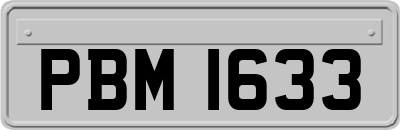 PBM 1633